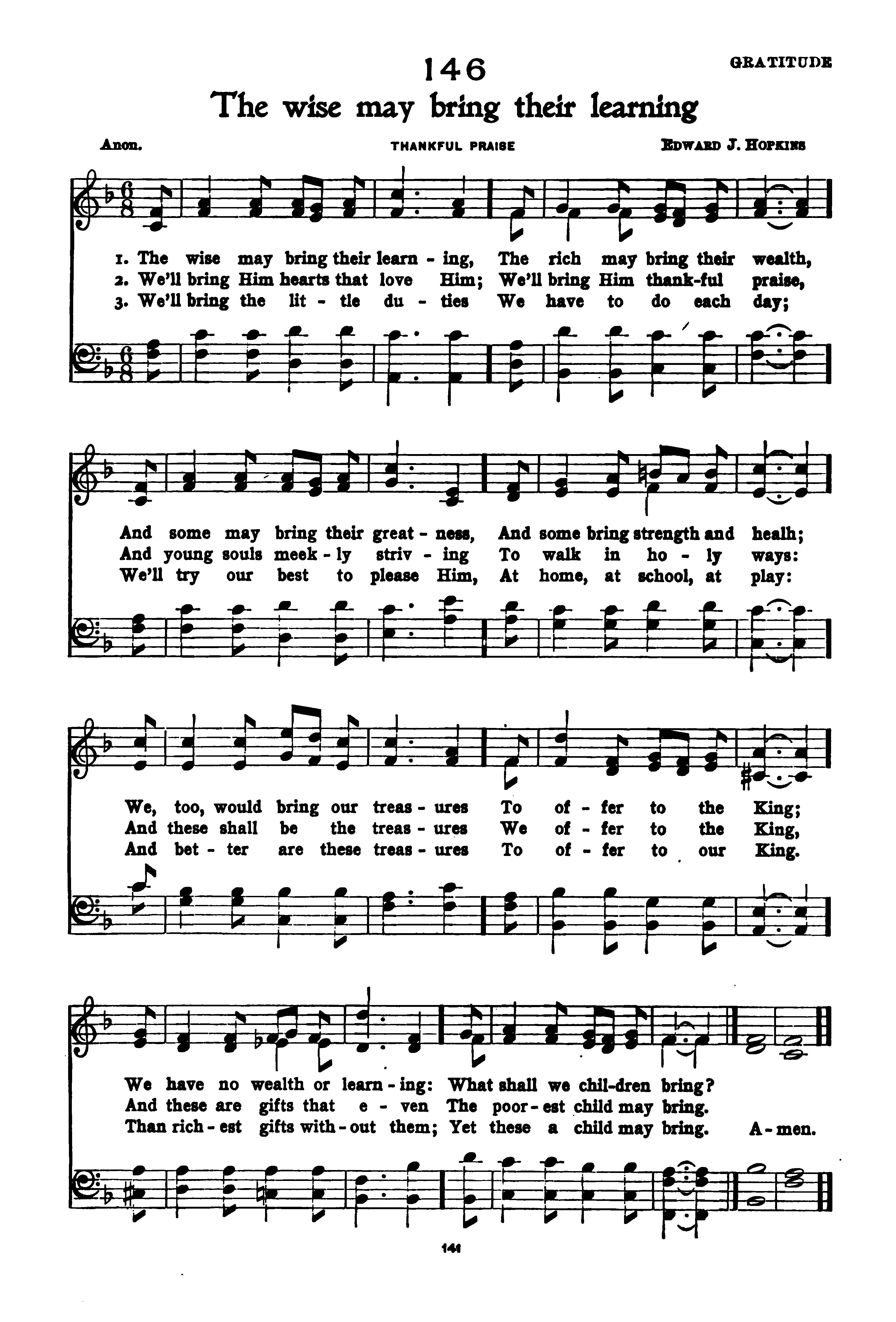 146

GRATITUDE

The wise may bring their learning

Anon.

THANKFUL PRAISE

EDWARD J. HOPKINS

1. The wise may bring their learn - ing, The rich may bring their wealth,
2. We'll bring Him hearts that love Him; We'll bring Him thank-ful praise,
3. We'll bring the lit - tle du - ties We have to do each day;

And some may bring their great - ness, And some bring strength and healh;
And young souls meek - ly striv - ing To walk in ho - ly ways:
We'll try our best to please Him, At home, at school, at play:

We, too, would bring our treas - ures To of - fer to the King;
And these shall be the treas - ures We of - fer to the King,
And bet - ter are these treas - ures To of - fer to our King.

We have no wealth or learn - ing: What shall we chil-dren bring?
And these are gifts that e - ven The poor - est child may bring.
Than rich - est gifts with - out them; Yet these a child may bring. A - men.

141